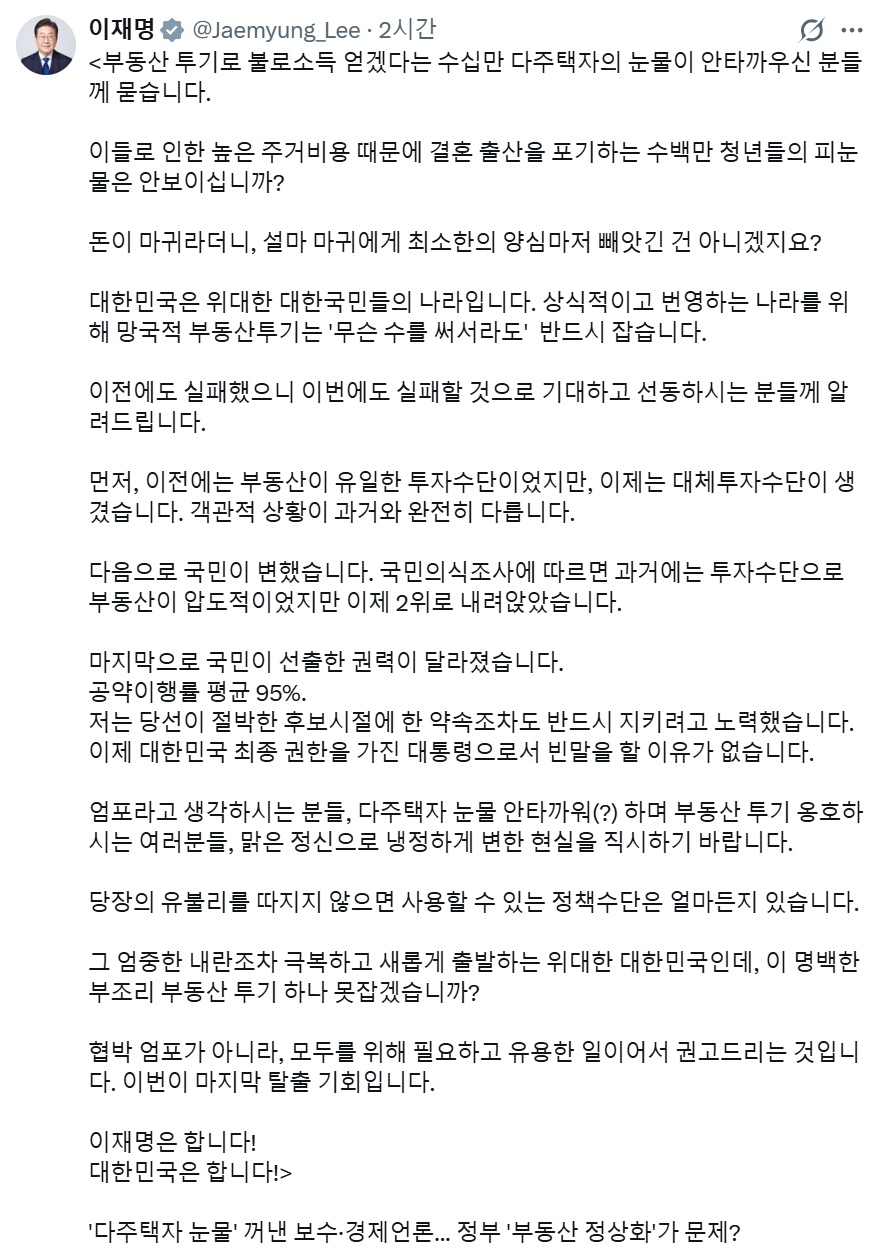 이재명 @Jaemyung_Lee · 2시간

<부동산 투기로 불로소득 얻겠다는 수십만 다주택자의 눈물이 안타까우신 분들께 묻습니다.

이들로 인한 높은 주거비용 때문에 결혼 출산을 포기하는 수백만 청년들의 피눈물은 안보이십니까?

돈이 마귀라더니, 설마 마귀에게 최소한의 양심마저 빼앗긴 건 아니겠지요?

대한민국은 위대한 대한국민들의 나라입니다. 상식적이고 번영하는 나라를 위해 망국적 부동산투기는 '무슨 수를 써서라도' 반드시 잡습니다.

이전에도 실패했으니 이번에도 실패할 것으로 기대하고 선동하시는 분들께 알려드립니다.

먼저, 이전에는 부동산이 유일한 투자수단이었지만, 이제는 대체투자수단이 생겼습니다. 객관적 상황이 과거와 완전히 다릅니다.

다음으로 국민이 변했습니다. 국민의식조사에 따르면 과거에는 투자수단으로 부동산이 압도적이었지만 이제 2위로 내려앉았습니다.

마지막으로 국민이 선출한 권력이 달라졌습니다.
공약이행률 평균 95%.
저는 당선이 절박한 후보시절에 한 약속조차도 반드시 지키려고 노력했습니다.
이제 대한민국 최종 권한을 가진 대통령으로서 빈말을 할 이유가 없습니다.

엄포라고 생각하시는 분들, 다주택자 눈물 안타까워(?) 하며 부동산 투기 옹호하시는 여러분들, 맑은 정신으로 냉정하게 변한 현실을 직시하기 바랍니다.

당장의 유불리를 따지지 않으면 사용할 수 있는 정책수단은 얼마든지 있습니다.

그 엄중한 내란조차 극복하고 새롭게 출발하는 위대한 대한민국인데, 이 명백한 부조리 부동산 투기 하나 못잡겠습니까?

협박 엄포가 아니라, 모두를 위해 필요하고 유용한 일이어서 권고드리는 것입니다. 이번이 마지막 탈출 기회입니다.

이재명은 합니다!
대한민국은 합니다!>

'다주택자 눈물' 꺼낸 보수·경제언론... 정부 '부동산 정상화'가 문제?